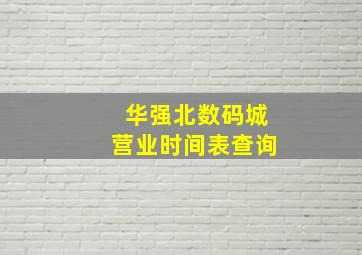 华强北数码城
营业时间表查询